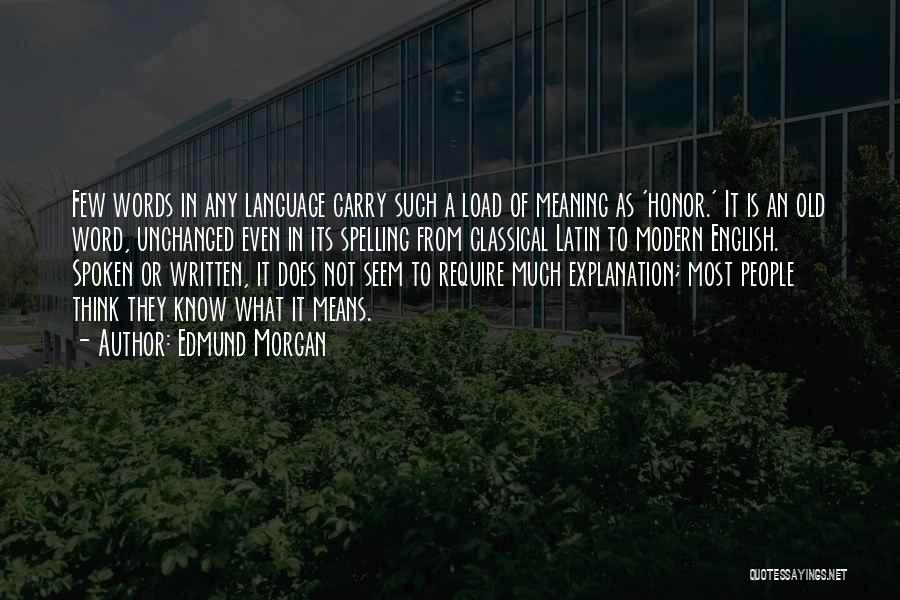 Few words in any language carry such a load of meaning as 'honor.' It is an old word, unchanged even in its spelling from classical Latin to modern English. Spoken or written, it does not seem to require much explanation; most people think they know what it means.
- Author: Edmund Morgan

QUOTESSAYINGS.NET